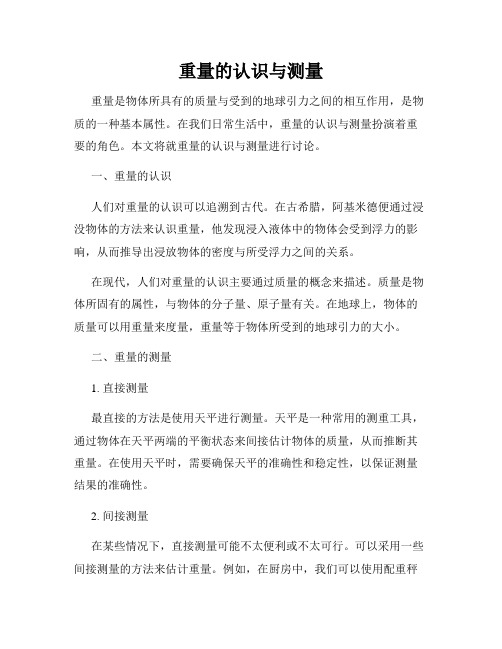 重量的认识与测量

重量是物体所具有的质量与受到的地球引力之间的相互作用，是物质的一种基本属性。在我们日常生活中，重量的认识与测量扮演着重要的角色。本文将就重量的认识与测量进行讨论。

一、重量的认识

人们对重量的认识可以追溯到古代。在古希腊，阿基米德便通过浸没物体的方法来认识重量，他发现浸入液体中的物体会受到浮力的影响，从而推导出浸放物体的密度与所受浮力之间的关系。

在现代，人们对重量的认识主要通过质量的概念来描述。质量是物体所固有的属性，与物体的分子量、原子量有关。在地球上，物体的质量可以用重量来度量，重量等于物体所受到的地球引力的大小。

二、重量的测量

1. 直接测量

最直接的方法是使用天平进行测量。天平是一种常用的测重工具，通过物体在天平两端的平衡状态来间接估计物体的质量，从而推断其重量。在使用天平时，需要确保天平的准确性和稳定性，以保证测量结果的准确性。

2. 间接测量

在某些情况下，直接测量可能不太便利或不太可行。可以采用一些间接测量的方法来估计重量。例如，在厨房中，我们可以使用配重秤